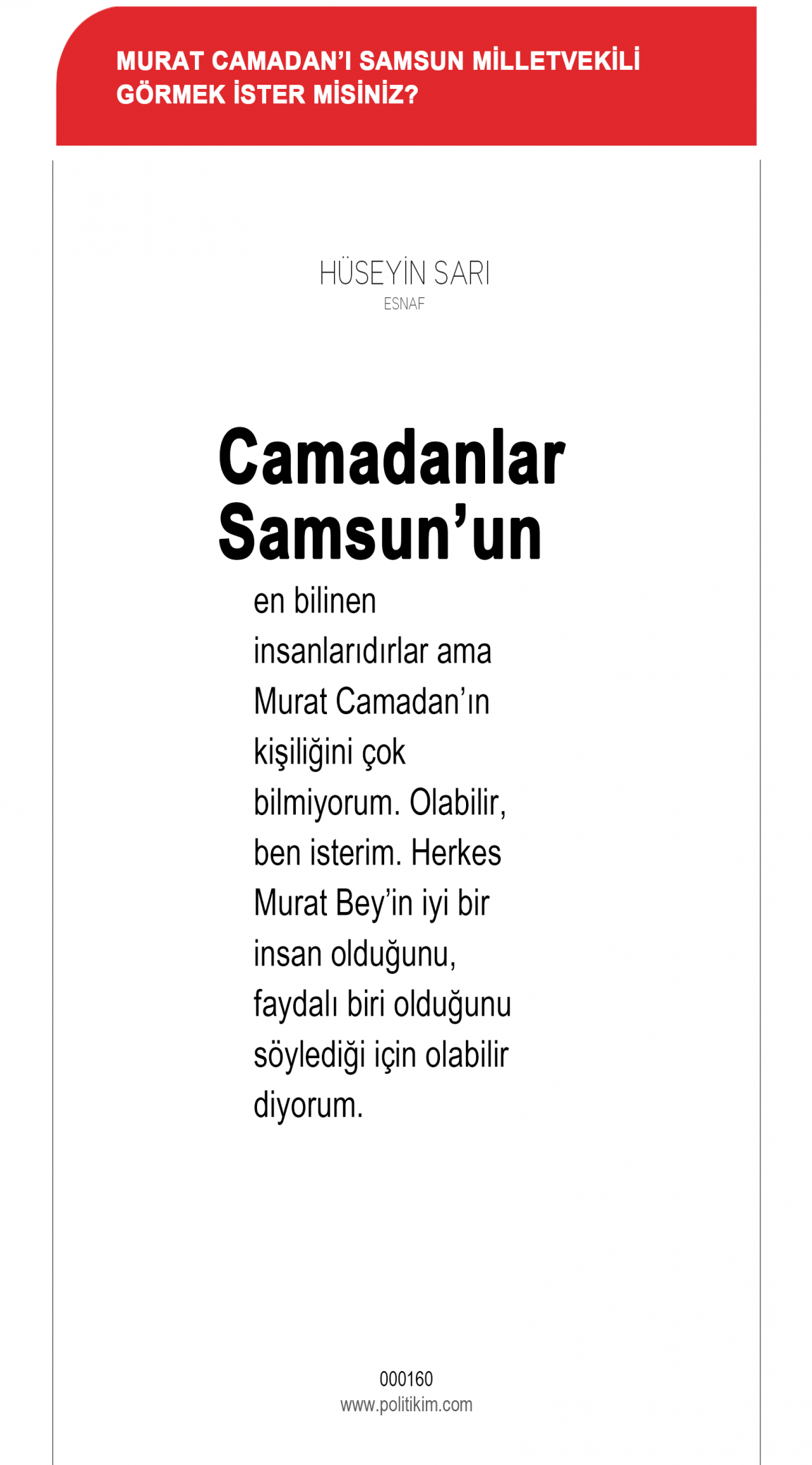 MURAT CAMADAN'I SAMSUN MİLLETVEKİLİ GÖRMEK İSTER MİSİNİZ?

HÜSEYİN SARI
ESNAF

Camadanlar Samsun'un

en bilinen insanlarıdırlar ama Murat Camadan'ın kişiliğini çok bilmiyorum. Olabilir, ben isterim. Herkes Murat Bey'in iyi bir insan olduğunu, faydalı biri olduğunu söylediği için olabilir diyorum.

000160
www.politikim.com